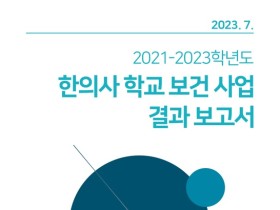 2023. 7.

2021-2023학년도

한의사 학교 보건 사업
결과 보고서